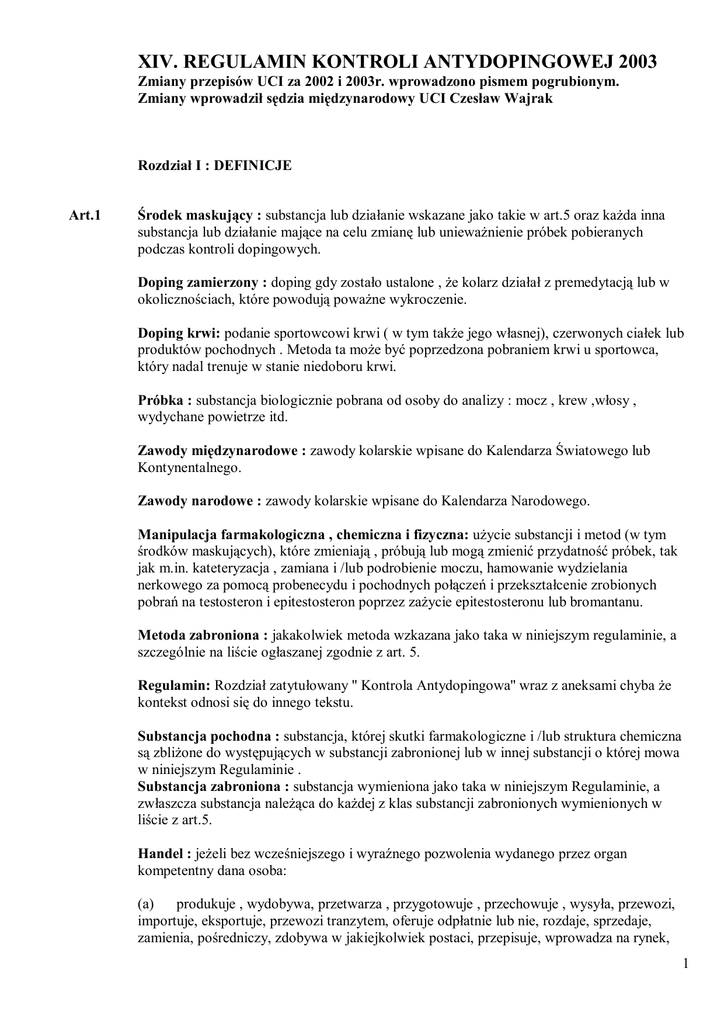 XIV. REGULAMIN KONTROLI ANTYDOPINGOWEJ 2003
Zmiany przepisów UCI za 2002 i 2003r. wprowadzono pismem pogrubionym.
Zmiany wprowadził sędzia międzynarodowy UCI Czesław Wajrak

Rozdział I : DEFINICJE

Art.1 Środek maskujący : substancja lub działanie wskazane jako takie w art.5 oraz każda inna substancja lub działanie mające na celu zmianę lub unieważnienie próbek pobieranych podczas kontroli dopingowych.

Doping zamierzony : doping gdy zostało ustalone , że kolarz działał z premedytacją lub w okolicznościach, które powodują poważne wykroczenie.

Doping krwi: podanie sportowcowi krwi ( w tym także jego własnej), czerwonych ciałek lub produktów pochodnych . Metoda ta może być poprzedzona pobraniem krwi u sportowca, który nadal trenuje w stanie niedoboru krwi.

Próbka : substancja biologicznie pobrana od osoby do analizy : mocz , krew ,włosy , wydychane powietrze itd.

Zawody międzynarodowe : zawody kolarskie wpisane do Kalendarza Światowego lub Kontynentalnego.

Zawody narodowe : zawody kolarskie wpisane do Kalendarza Narodowego.

Manipulacja farmakologiczna , chemiczna i fizyczna: użycie substancji i metod (w tym środków maskujących), które zmieniają , próbują lub mogą zmienić przydatność próbek, tak jak m.in. kateteryzacja , zamiana i /lub podrobienie moczu, hamowanie wydzielania nerkowego za pomocą probenecydu i pochodnych połączeń i przekształcenie zrobionych pobrań na testosteron i epitestosteron poprzez zażycie epitestosteronu lub bromantanu.

Metoda zabroniona : jakakolwiek metoda wzkazana jako taka w niniejszym regulaminie, a szczególnie na liście ogłaszanej zgodnie z art. 5.

Regulamin: Rozdział zatytułowany " Kontrola Antydopingowa" wraz z aneksami chyba że kontekst odnosi się do innego tekstu.

Substancja pochodna : substancja, której skutki farmakologiczne i /lub struktura chemiczna są zbliżone do występujących w substancji zabronionej lub w innej substancji o której mowa w niniejszym Regulaminie .
Substancja zabroniona : substancja wymieniona jako taka w niniejszym Regulaminie, a zwłaszcza substancja należąca do każdej z klas substancji zabronionych wymienionych w liście z art.5.

Handel : jeżeli bez wcześniejszego i wyraźnego pozwolenia wydanego przez organ kompetentny dana osoba:

(a) produkuje , wydobywa, przetwarza , przygotowuje , przechowuje , wysyła, przewozi, importuje, eksportuje, przewozi tranzytem, oferuje odpłatnie lub nie, rozdaje, sprzedaje, zamienia, pośredniczy, zdobywa w jakiejkolwiek postaci, przepisuje, wprowadza na rynek,

1